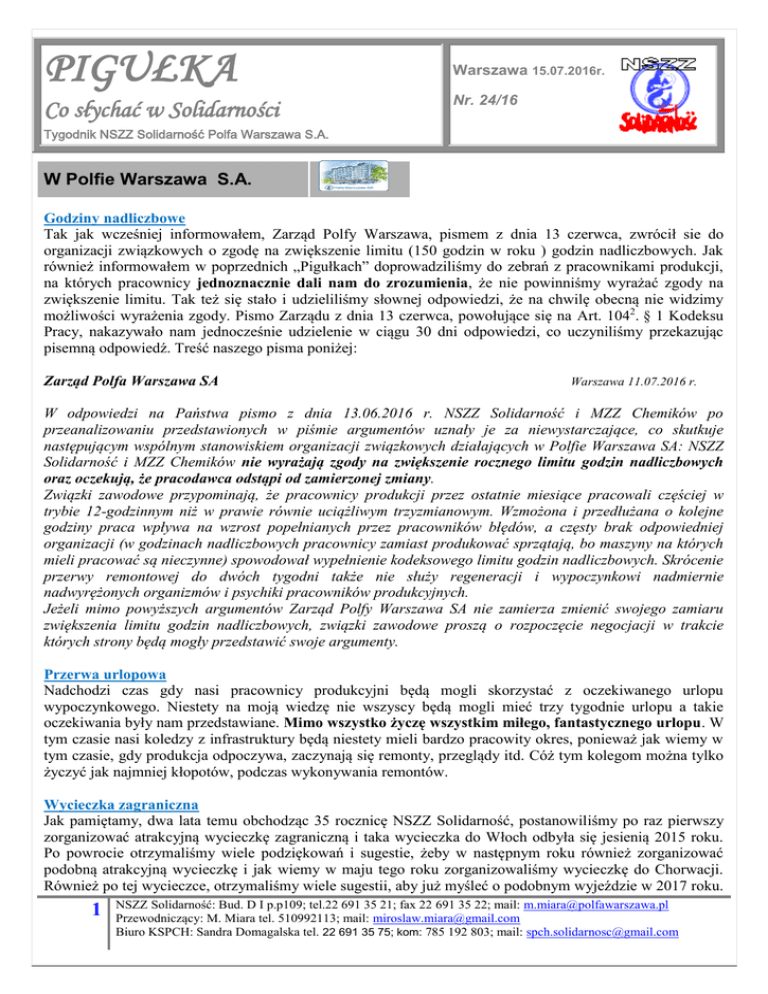 PIGUŁKA

Co słychać w Solidarności

Tygodnik NSZZ Solidarność Polfa Warszawa S.A.

Warszawa 15.07.2016r.

Nr. 24/16

NSZZ

Solidarność

W Polfie Warszawa S.A.

Godziny nadliczbowe
Tak jak wcześniej informowałem, Zarząd Polfy Warszawa, pismem z dnia 13 czerwca, zwrócił sie do organizacji związkowych o zgodę na zwiększenie limitu (150 godzin w roku ) godzin nadliczbowych. Jak również informowałem w poprzednich „Pigułkach" doprowadziliśmy do zebrań z pracownikami produkcji, na których pracownicy jednoznacznie dali nam do zrozumienia, że nie powinniśmy wyrażać zgody na zwiększenie limitu. Tak też się stało i udzieliliśmy słownej odpowiedzi, że na chwilę obecną nie widzimy możliwości wyrażenia zgody. Pismo Zarządu z dnia 13 czerwca, powołujące się na Art. $104^2$. § 1 Kodeksu Pracy, nakazywało nam jednocześnie udzielenie w ciągu 30 dni odpowiedzi, co uczyniliśmy przekazując pisemną odpowiedź. Treść naszego pisma poniżej:

Zarząd Polfa Warszawa SA

Warszawa 11.07.2016 r.

W odpowiedzi na Państwa pismo z dnia 13.06.2016 r. NSZZ Solidarność i MZZ Chemików po przeanalizowaniu przedstawionych w piśmie argumentów uznały je za niewystarczające, co skutkuje następującym wspólnym stanowiskiem organizacji związkowych działających w Polfie Warszawa SA: NSZZ Solidarność i MZZ Chemików nie wyrażają zgody na zwiększenie rocznego limitu godzin nadliczbowych oraz oczekują, że pracodawca odstąpi od zamierzonej zmiany.
Związki zawodowe przypominają, że pracownicy produkcji przez ostatnie miesiące pracowali częściej w trybie 12-godzinnym niż w prawie równie uciążliwym trzyzmianowym. Wzmożona i przedłużana o kolejne godziny praca wpływa na wzrost popełnianych przez pracowników błędów, a częsty brak odpowiedniej organizacji (w godzinach nadliczbowych pracownicy zamiast produkować sprzątają, bo maszyny na których mieli pracować są nieczynne) spowodował wypełnienie kodeksowego limitu godzin nadliczbowych. Skrócenie przerwy remontowej do dwóch tygodni także nie służy regeneracji i wypoczynkowi nadmiernie nadwyrężonych organizmów i psychiki pracowników produkcyjnych.
Jeżeli mimo powyższych argumentów Zarząd Polfy Warszawa SA nie zamierza zmienić swojego zamiaru zwiększenia limitu godzin nadliczbowych, związki zawodowe proszą o rozpoczęcie negocjacji w trakcie których strony będą mogły przedstawić swoje argumenty.

Przerwa urlopowa
Nadchodzi czas gdy nasi pracownicy produkcyjni będą mogli skorzystać z oczekiwanego urlopu wypoczynkowego. Niestety na moją wiedzę nie wszyscy będą mogli mieć trzy tygodnie urlopu a takie oczekiwania były nam przedstawiane. Mimo wszystko życzę wszystkim miłego, fantastycznego urlopu. W tym czasie nasi koledzy z infrastruktury będą niestety mieli bardzo pracowity okres, ponieważ jak wiemy w tym czasie, gdy produkcja odpoczywa, zaczynają się remonty, przeglądy itd. Cóż tym kolegom można tylko życzyć jak najmniej kłopotów, podczas wykonywania remontów.

Wycieczka zagraniczna
Jak pamiętamy, dwa lata temu obchodząc 35 rocznicę NSZZ Solidarność, postanowiliśmy po raz pierwszy zorganizować atrakcyjną wycieczkę zagraniczną i taka wycieczka do Włoch odbyła się jesienią 2015 roku. Po powrocie otrzymaliśmy wiele podziękowań i sugestie, żeby w następnym roku również zorganizować podobną atrakcyjną wycieczkę i jak wiemy w maju tego roku zorganizowaliśmy wycieczkę do Chorwacji. Również po tej wycieczce, otrzymaliśmy wiele sugestii, aby już myśleć o podobnym wyjeździe w 2017 roku.

1 NSZZ Solidarność: Bud. D I p.p109; tel.22 691 35 21; fax 22 691 35 22; mail: m.miara@polfawarszawa.pl
Przewodniczący: M. Miara tel. 510992113; mail: miroslaw.miara@gmail.com
Biuro KSPCH: Sandra Domagalska tel. 22 691 35 75; kom: 785 192 803; mail: spch.solidarnosc@gmail.com